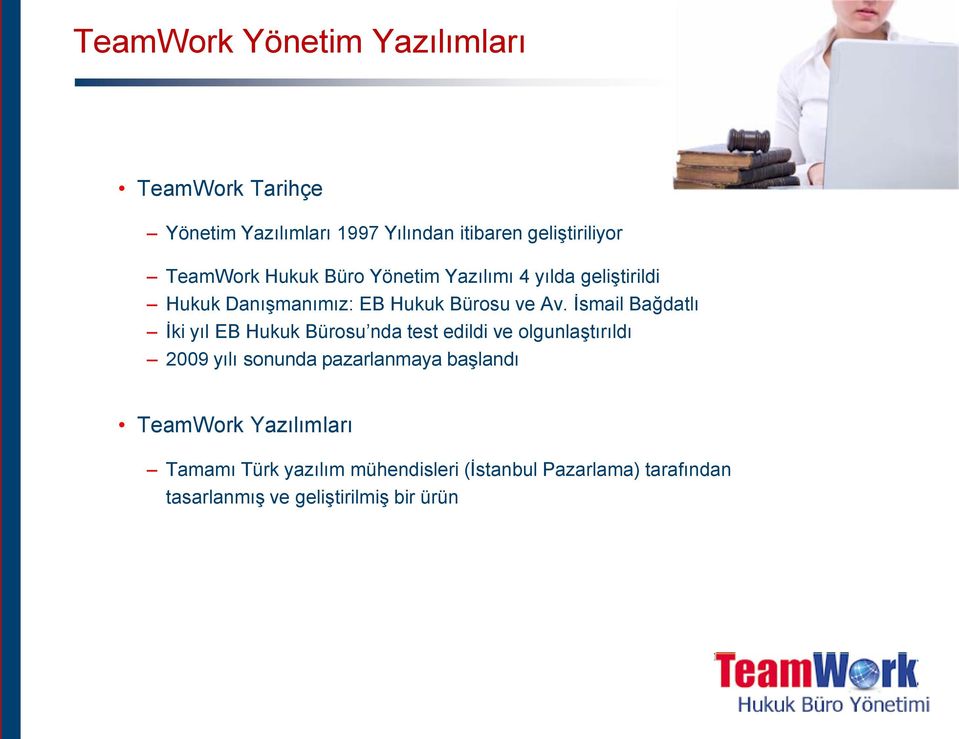 TeamWork Yönetim Yazılımları

• TeamWork Tarihçe

– Yönetim Yazılımları 1997 Yılından itibaren geliştiriliyor

– TeamWork Hukuk Büro Yönetim Yazılımı 4 yılda geliştirildi
– Hukuk Danışmanımız: EB Hukuk Bürosu ve Av. İsmail Bağdatlı
– İki yıl EB Hukuk Bürosu'nda test edildi ve olgunlaştırıldı
– 2009 yılı sonunda pazarlanmaya başlandı

• TeamWork Yazılımları

– Tamamı Türk yazılım mühendisleri (İstanbul Pazarlama) tarafından tasarlanmış ve geliştirilmiş bir ürün

TeamWork
Hukuk Büro Yönetimi